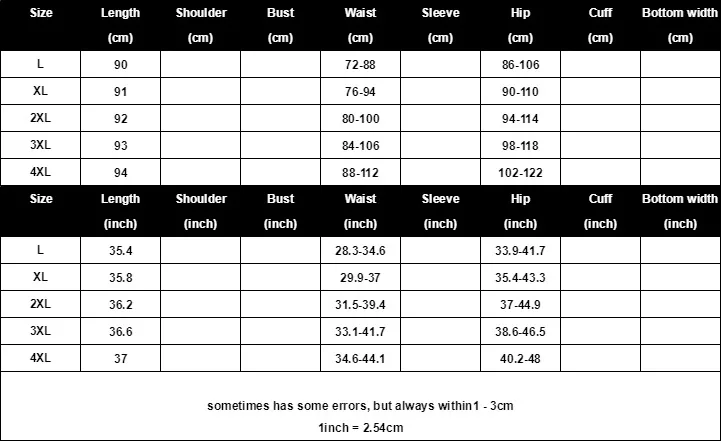 | Size | Length (cm) | Shoulder (cm) | Bust (cm) | Waist (cm) | Sleeve (cm) | Hip (cm) | Cuff (cm) | Bottom width (cm) |
|---|---|---|---|---|---|---|---|---|
| L | 90 | | | 72-88 | | 86-106 | | |
| XL | 91 | | | 76-94 | | 90-110 | | |
| 2XL | 92 | | | 80-100 | | 94-114 | | |
| 3XL | 93 | | | 84-106 | | 98-118 | | |
| 4XL | 94 | | | 88-112 | | 102-122 | | |

| Size | Length (inch) | Shoulder (inch) | Bust (inch) | Waist (inch) | Sleeve (inch) | Hip (inch) | Cuff (inch) | Bottom width (inch) |
|---|---|---|---|---|---|---|---|---|
| L | 35.4 | | | 28.3-34.6 | | 33.9-41.7 | | |
| XL | 35.8 | | | 29.9-37 | | 35.4-43.3 | | |
| 2XL | 36.2 | | | 31.5-39.4 | | 37-44.9 | | |
| 3XL | 36.6 | | | 33.1-41.7 | | 38.6-46.5 | | |
| 4XL | 37 | | | 34.6-44.1 | | 40.2-48 | | |

sometimes has some errors, but always within1 - 3cm

1inch = 2.54cm